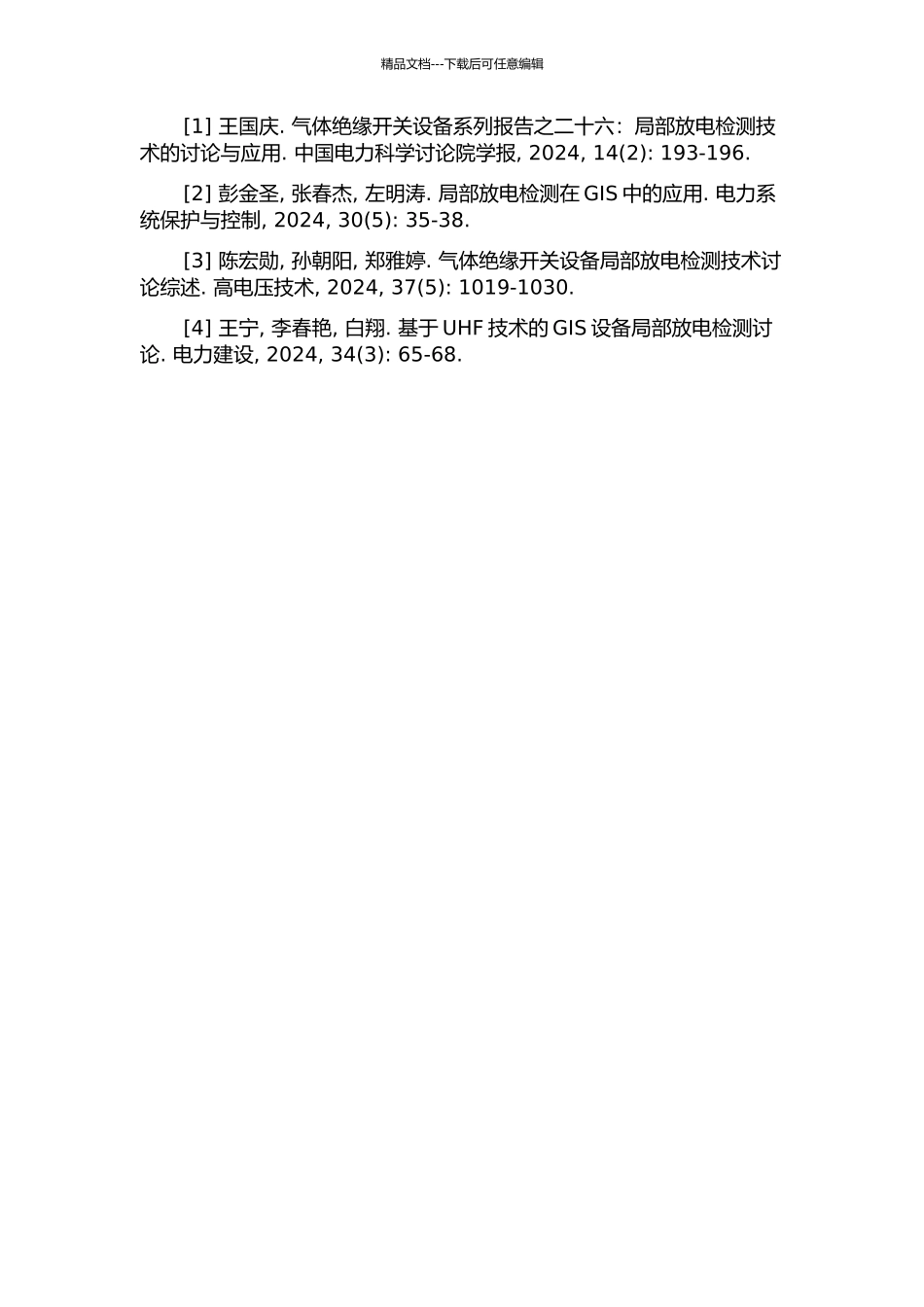 精品文档---下载后可任意编辑

[1] 王国庆. 气体绝缘开关设备系列报告之二十六：局部放电检测技术的讨论与应用. 中国电力科学讨论院学报, 2024, 14(2): 193-196.

[2] 彭金圣, 张春杰, 左明涛. 局部放电检测在 GIS 中的应用. 电力系统保护与控制, 2024, 30(5): 35-38.

[3] 陈宏勋, 孙朝阳, 郑雅婷. 气体绝缘开关设备局部放电检测技术讨论综述. 高电压技术, 2024, 37(5): 1019-1030.

[4] 王宁, 李春艳, 白翔. 基于 UHF 技术的 GIS 设备局部放电检测讨论. 电力建设, 2024, 34(3): 65-68.